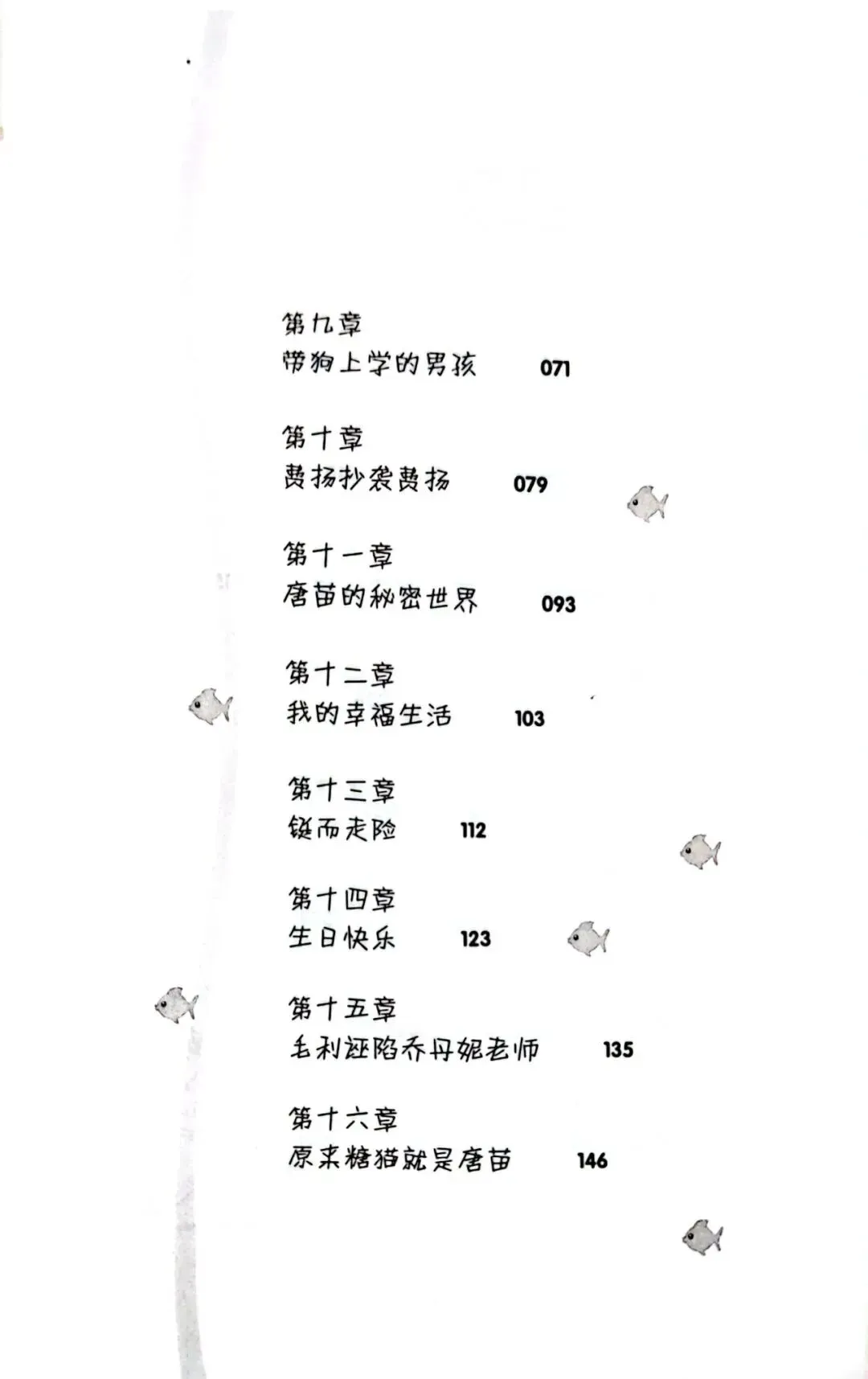 第九章
带狗上学的男孩 071

第十章
费扬抄袭费扬 079

第十一章
唐苗的秘密世界 093

第十二章
我的幸福生活 103

第十三章
铤而走险 112

第十四章
生日快乐 123

第十五章
毛利诬陷乔丹妮老师 135

第十六章
原来糖猫就是唐苗 146